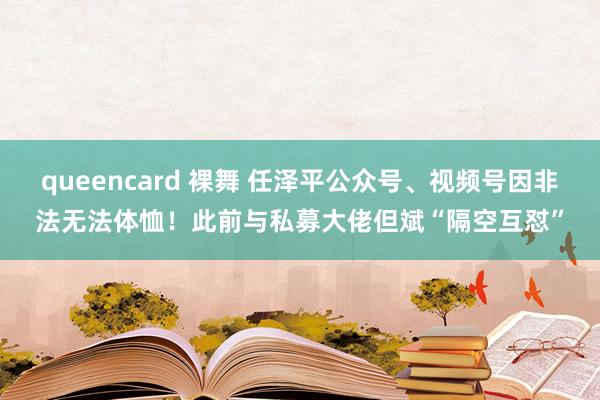 queencard 裸舞 任泽平公众号、视频号因非法无法体恤！此前与私募大佬但斌“隔空互怼”